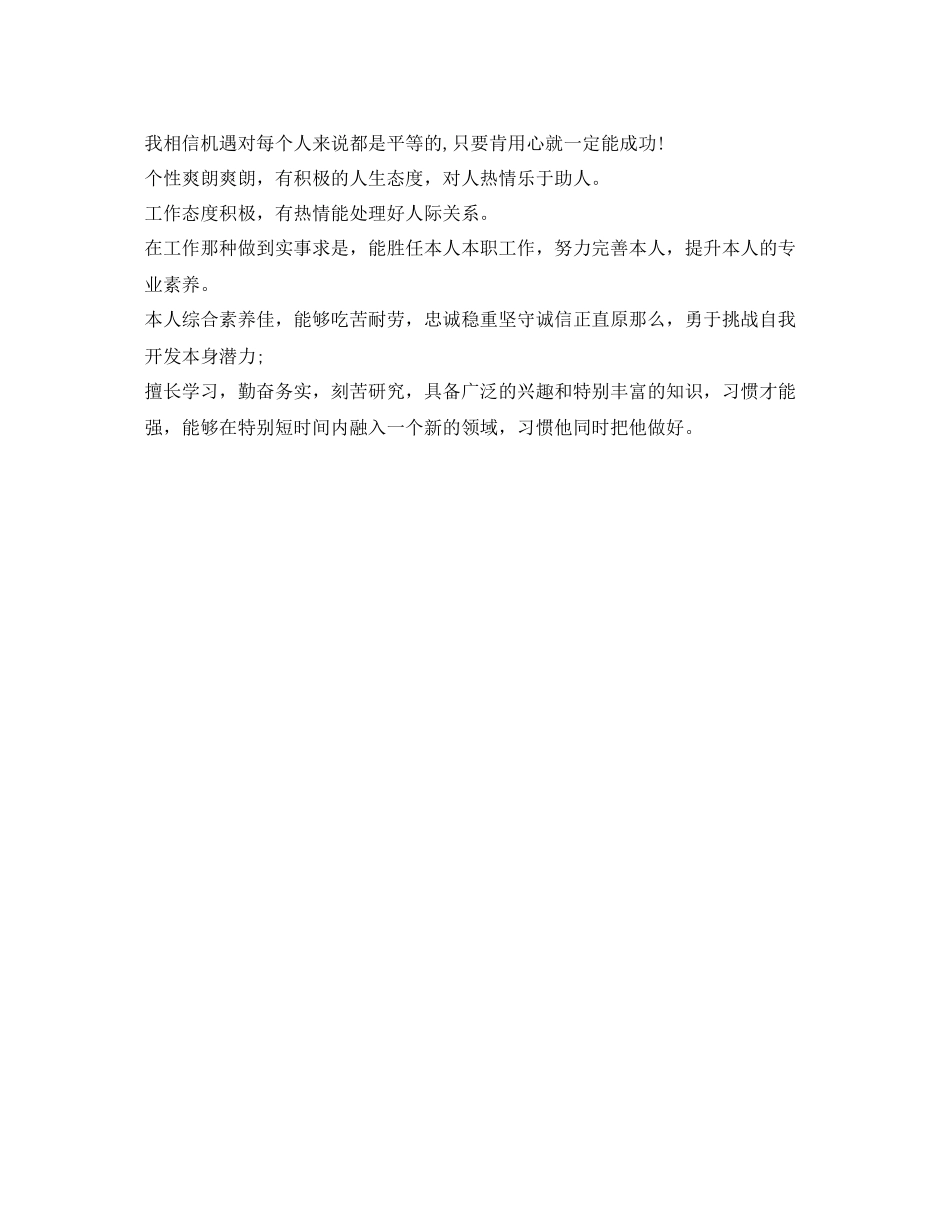 我相信机遇对每个人来说都是平等的,只要肯用心就一定能成功!

个性爽朗爽朗，有积极的人生态度，对人热情乐于助人。

工作态度积极，有热情能处理好人际关系。

在工作那种做到实事求是，能胜任本人本职工作，努力完善本人，提升本人的专业素养。

本人综合素养佳，能够吃苦耐劳，忠诚稳重坚守诚信正直原那么，勇于挑战自我开发本身潜力;

擅长学习，勤奋务实，刻苦研究，具备广泛的兴趣和特别丰富的知识，习惯才能强，能够在特别短时间内融入一个新的领域，习惯他同时把他做好。